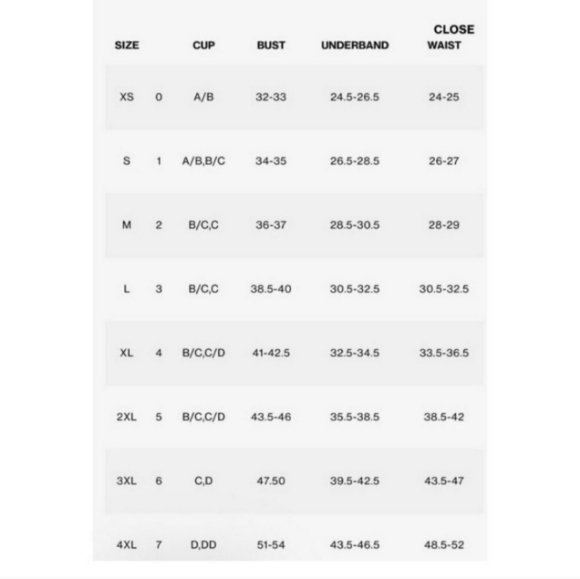 | SIZE | | CUP | BUST | UNDERBAND | CLOSE WAIST |
|---|---|---|---|---|---|
| XS | 0 | A/B | 32-33 | 24.5-26.5 | 24-25 |
| S | 1 | A/B,B/C | 34-35 | 26.5-28.5 | 26-27 |
| M | 2 | B/C,C | 36-37 | 28.5-30.5 | 28-29 |
| L | 3 | B/C,C | 38.5-40 | 30.5-32.5 | 30.5-32.5 |
| XL | 4 | B/C,C/D | 41-42.5 | 32.5-34.5 | 33.5-36.5 |
| 2XL | 5 | B/C,C/D | 43.5-46 | 35.5-38.5 | 38.5-42 |
| 3XL | 6 | C,D | 47.50 | 39.5-42.5 | 43.5-47 |
| 4XL | 7 | D,DD | 51-54 | 43.5-46.5 | 48.5-52 |